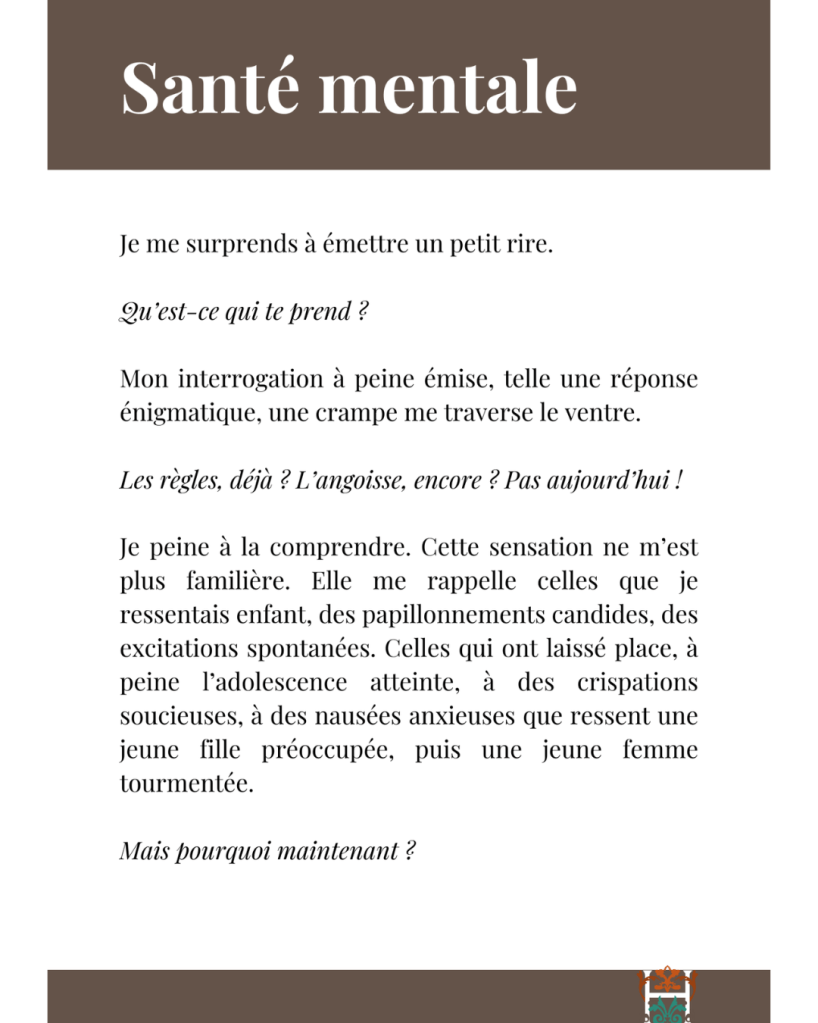 Santé mentale

Je me surprends à émettre un petit rire.

Qu'est-ce qui te prend ?

Mon interrogation à peine émise, telle une réponse énigmatique, une crampe me traverse le ventre.

Les règles, déjà ? L'angoisse, encore ? Pas aujourd'hui !

Je peine à la comprendre. Cette sensation ne m'est plus familière. Elle me rappelle celles que je ressentais enfant, des papillonnements candides, des excitations spontanées. Celles qui ont laissé place, à peine l'adolescence atteinte, à des crispations soucieuses, à des nausées anxieuses que ressent une jeune fille préoccupée, puis une jeune femme tourmentée.

Mais pourquoi maintenant ?